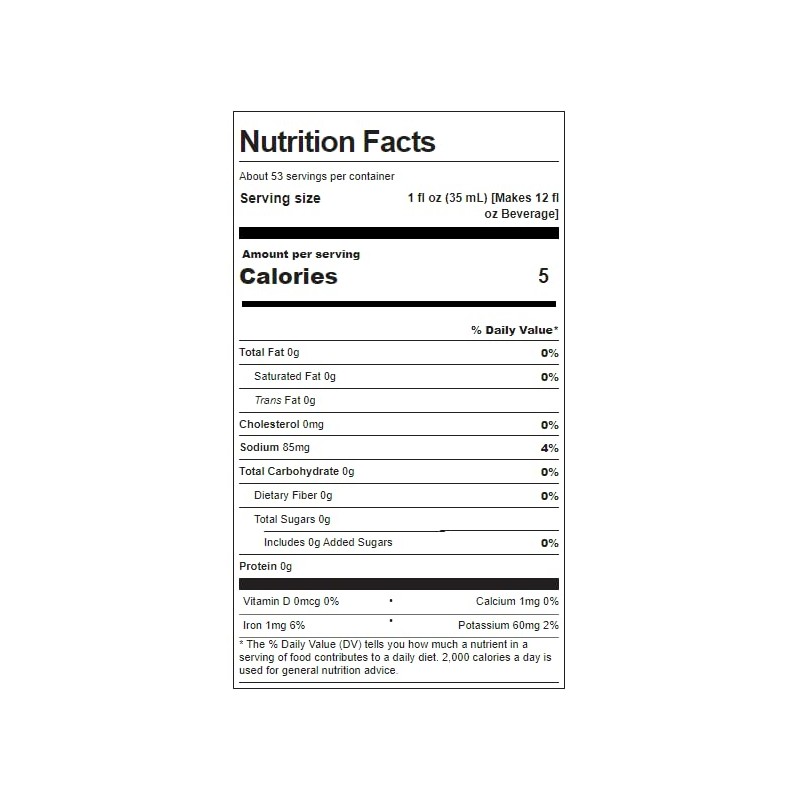 Nutrition Facts

About 53 servings per container

Serving size 1 fl oz (35 mL) [Makes 12 fl oz Beverage]

Amount per serving

Calories 5

% Daily Value*

Total Fat 0g 0%

Saturated Fat 0g 0%

Trans Fat 0g

Cholesterol 0mg 0%

Sodium 85mg 4%

Total Carbohydrate 0g 0%

Dietary Fiber 0g 0%

Total Sugars 0g

Includes 0g Added Sugars 0%

Protein 0g

Vitamin D 0mcg 0% • Calcium 1mg 0%

Iron 1mg 6% • Potassium 60mg 2%

* The % Daily Value (DV) tells you how much a nutrient in a serving of food contributes to a daily diet. 2,000 calories a day is used for general nutrition advice.